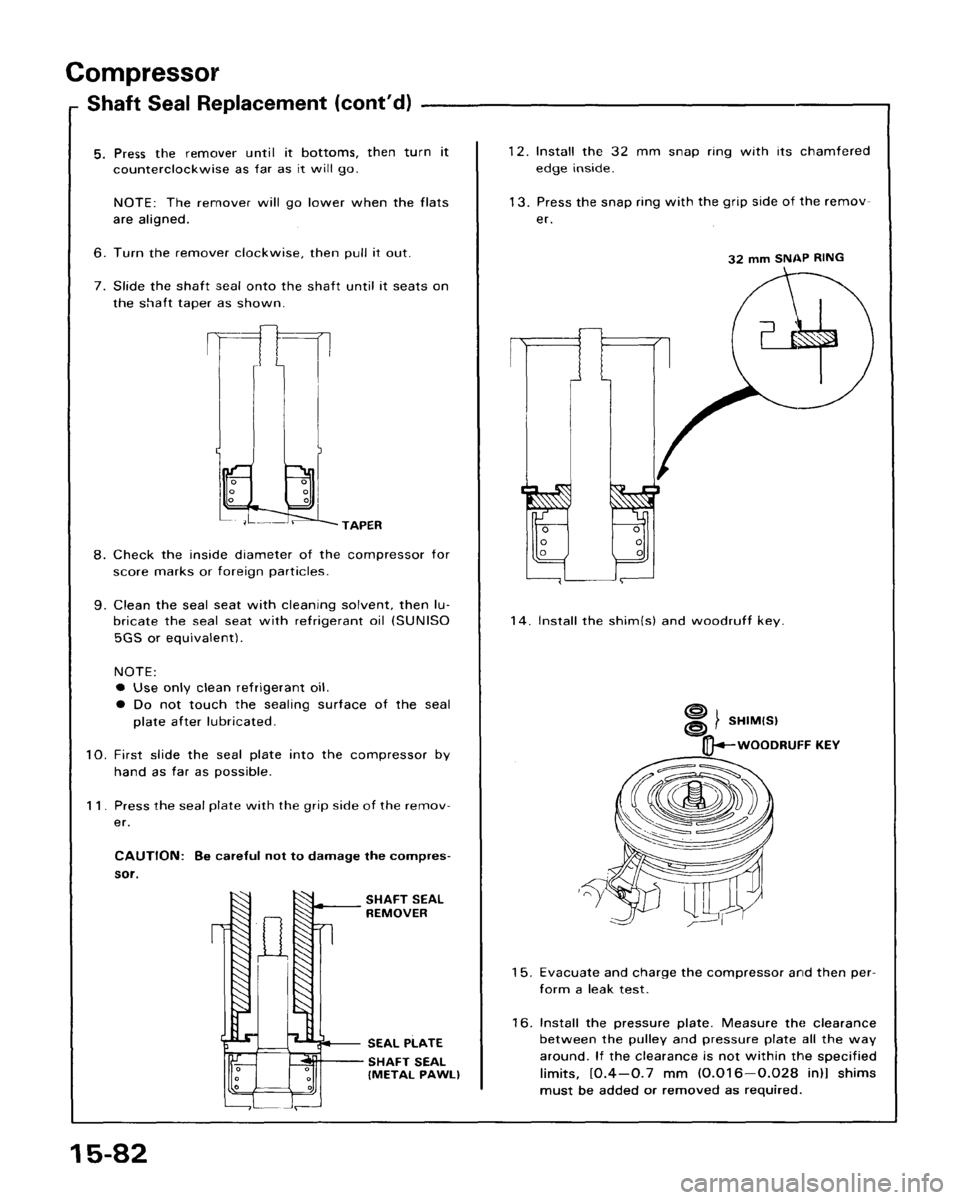 Compressor

Shaft Seal Replacement (cont'd)

5. Press the remover until it bottoms, then turn it counterclockwise as far as it will go.

NOTE: The remover will go lower when the flats are aligned.

6. Turn the remover clockwise, then pull it out.

7. Slide the shaft seal onto the shaft until it seats on the shaft taper as shown.

TAPER

8. Check the inside diameter of the compressor for score marks or foreign particles.

9. Clean the seal seat with cleaning solvent, then lubricate the seal seat with refrigerant oil (SUNISO 5GS or equivalent).

NOTE:
● Use only clean refrigerant oil.
● Do not touch the sealing surface of the seal plate after lubricated.

10. First slide the seal plate into the compressor by hand as far as possible.

11. Press the seal plate with the grip side of the remover.

CAUTION: Be careful not to damage the compressor.

SHAFT SEAL REMOVER

SEAL PLATE

SHAFT SEAL (METAL PAWL)

12. Install the 32 mm snap ring with its chamfered edge inside.

13. Press the snap ring with the grip side of the remover.

32 mm SNAP RING

14. Install the shim(s) and woodruff key.

SHIM(S)

WOODRUFF KEY

15. Evacuate and charge the compressor and then perform a leak test.

16. Install the pressure plate. Measure the clearance between the pulley and pressure plate all the way around. If the clearance is not within the specified limits, [0.4—0.7 mm (0.016—0.028 in)] shims must be added or removed as required.

15-82

carmanualsonline.info